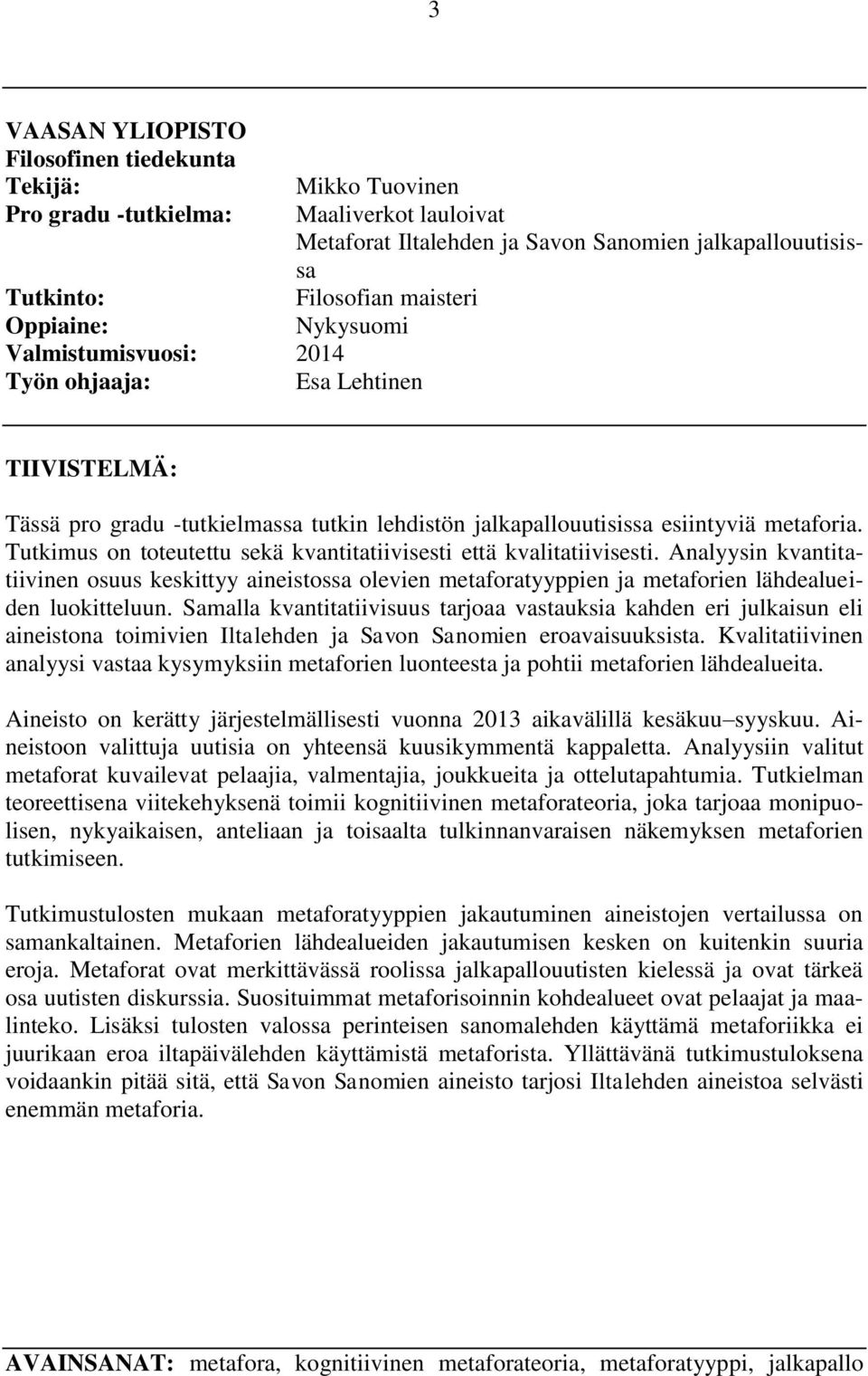 3

VAASAN YLIOPISTO
Filosofinen tiedekunta
Tekijä: Mikko Tuovinen
Pro gradu -tutkielma: Maaliverkot lauloivat
Metaforat Iltalehden ja Savon Sanomien jalkapallouutisissa
Tutkinto: Filosofian maisteri
Oppiaine: Nykysuomi
Valmistumisvuosi: 2014
Työn ohjaaja: Esa Lehtinen

TIIVISTELMÄ:

Tässä pro gradu -tutkielmassa tutkin lehdistön jalkapallouutisissa esiintyviä metaforia. Tutkimus on toteutettu sekä kvantitatiivisesti että kvalitatiivisesti. Analyysin kvantitatiivinen osuus keskittyy aineistossa olevien metaforatyyppien ja metaforien lähdealueiden luokitteluun. Samalla kvantitatiivisuus tarjoaa vastauksia kahden eri julkaisun eli aineistona toimivien Iltalehden ja Savon Sanomien eroavaisuuksista. Kvalitatiivinen analyysi vastaa kysymyksiin metaforien luonteesta ja pohtii metaforien lähdealueita.

Aineisto on kerätty järjestelmällisesti vuonna 2013 aikavälillä kesäkuu–syyskuu. Aineistoon valittuja uutisia on yhteensä kuusikymmentä kappaletta. Analyysiin valitut metaforat kuvailevat pelaajia, valmentajia, joukkueita ja ottelutapahtumia. Tutkielman teoreettisena viitekehyksenä toimii kognitiivinen metaforateoria, joka tarjoaa monipuolisen, nykyaikaisen, anteliaan ja toisaalta tulkinnanvaraisen näkemyksen metaforien tutkimiseen.

Tutkimustulosten mukaan metaforatyyppien jakautuminen aineistojen vertailussa on samankaltainen. Metaforien lähdealueiden jakautumisen kesken on kuitenkin suuria eroja. Metaforat ovat merkittävässä roolissa jalkapallouutisten kielessä ja ovat tärkeä osa uutisten diskurssia. Suosituimmat metaforisoinnin kohdealueet ovat pelaajat ja maalinteko. Lisäksi tulosten valossa perinteisen sanomalehden käyttämä metaforiikka ei juurikaan eroa iltapäivälehden käyttämistä metaforista. Yllättävänä tutkimustuloksena voidaankin pitää sitä, että Savon Sanomien aineisto tarjosi Iltalehden aineistoa selvästi enemmän metaforia.

AVAINSANAT: metafora, kognitiivinen metaforateoria, metaforatyyppi, jalkapallo